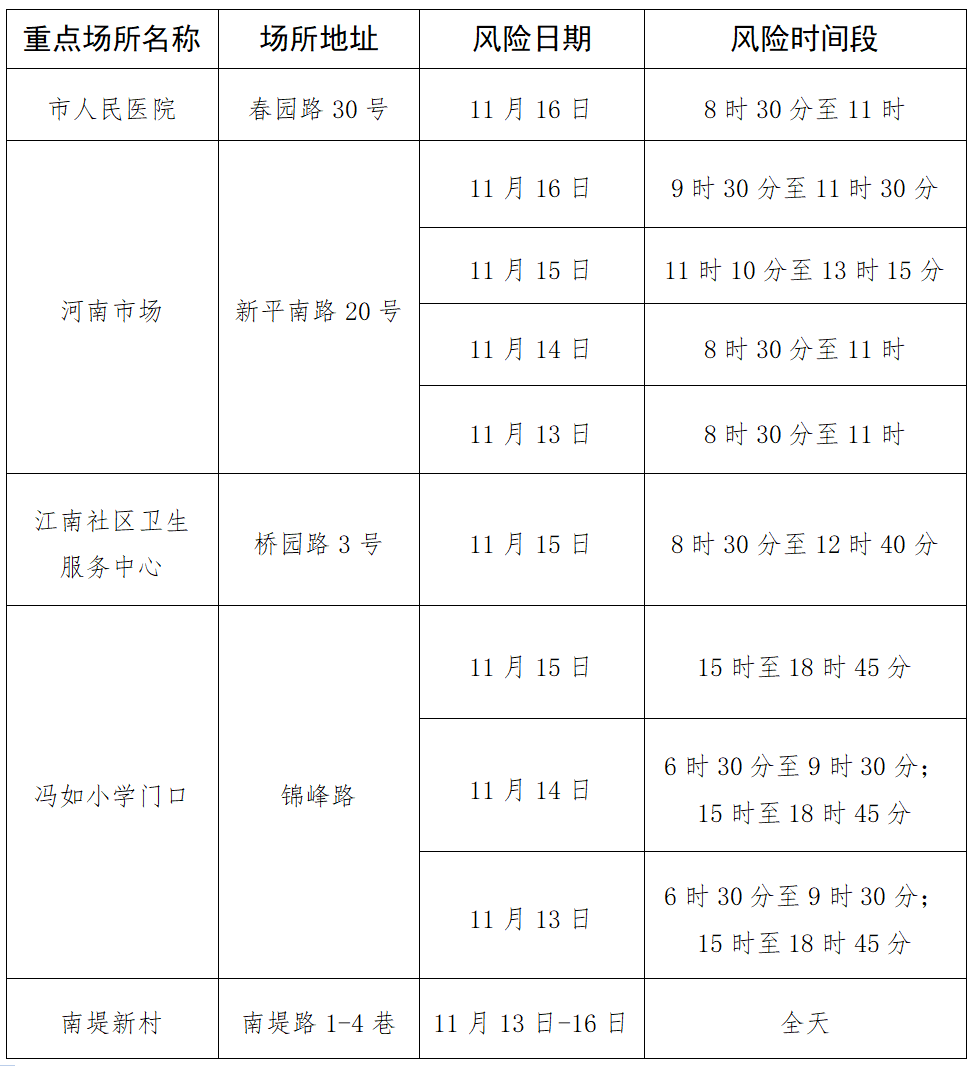 | 重点场所名称 | 场所地址 | 风险日期 | 风险时间段 |
|---|---|---|---|
| 市人民医院 | 春园路 30 号 | 11 月 16 日 | 8 时 30 分至 11 时 |
| 河南市场 | 新平南路 20 号 | 11 月 16 日 | 9 时 30 分至 11 时 30 分 |
| | | 11 月 15 日 | 11 时 10 分至 13 时 15 分 |
| | | 11 月 14 日 | 8 时 30 分至 11 时 |
| | | 11 月 13 日 | 8 时 30 分至 11 时 |
| 江南社区卫生服务中心 | 桥园路 3 号 | 11 月 15 日 | 8 时 30 分至 12 时 40 分 |
| 冯如小学门口 | 锦峰路 | 11 月 15 日 | 15 时至 18 时 45 分 |
| | | 11 月 14 日 | 6 时 30 分至 9 时 30 分；15 时至 18 时 45 分 |
| | | 11 月 13 日 | 6 时 30 分至 9 时 30 分；15 时至 18 时 45 分 |
| 南堤新村 | 南堤路 1-4 巷 | 11 月 13 日-16 日 | 全天 |